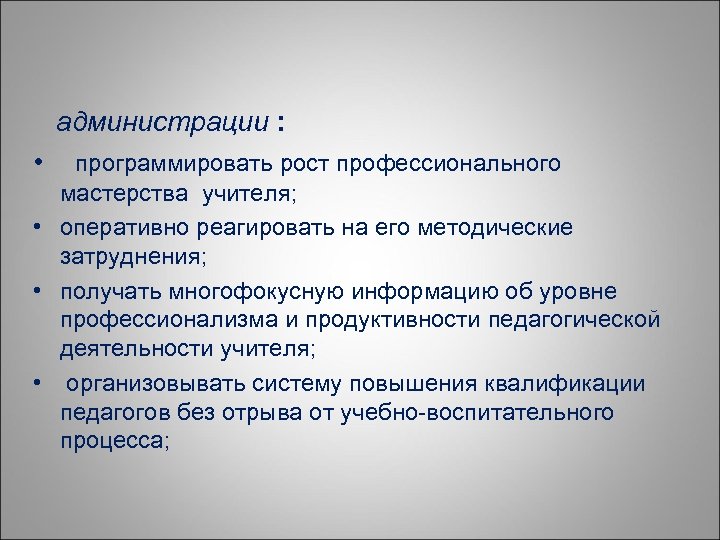 администрации :

• программировать рост профессионального мастерства учителя;
• оперативно реагировать на его методические затруднения;
• получать многофокусную информацию об уровне профессионализма и продуктивности педагогической деятельности учителя;
• организовывать систему повышения квалификации педагогов без отрыва от учебно-воспитательного процесса;